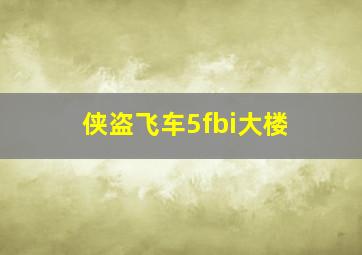 侠盗飞车5fbi大楼